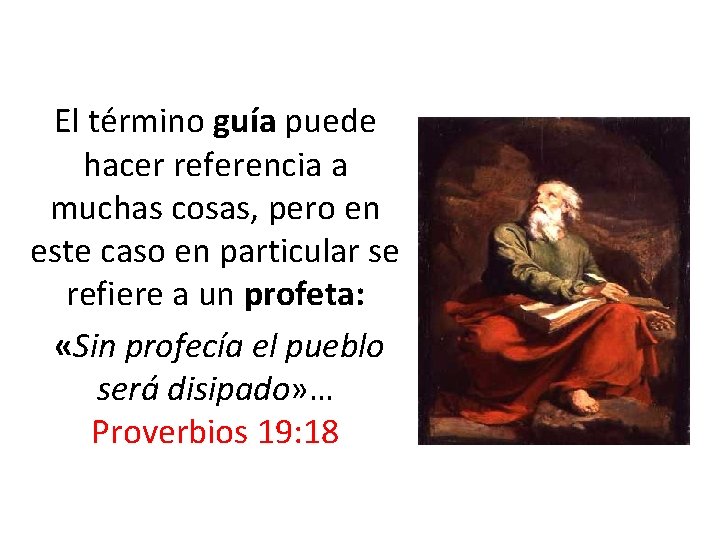 El término guía puede hacer referencia a muchas cosas, pero en este caso en particular se refiere a un profeta:

«Sin profecía el pueblo será disipado»…
Proverbios 19:18